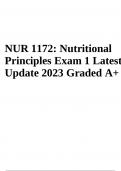 NUR 1172: Nutritional Principles Exam 1 Latest Update 2023 Graded A+